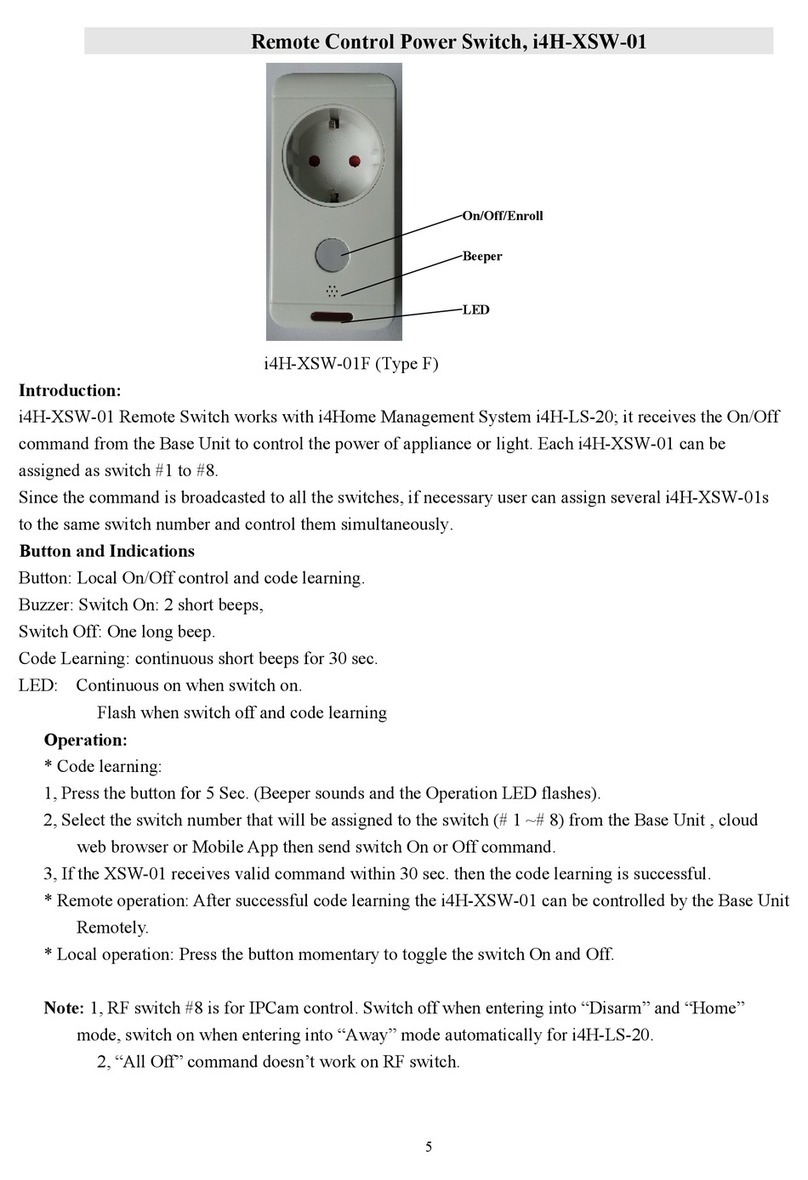 Remote Control Power Switch, i4H-XSW-01

On/Off/Enroll

Beeper

LED

i4H-XSW-01F (Type F)

Introduction:

i4H-XSW-01 Remote Switch works with i4Home Management System i4H-LS-20; it receives the On/Off command from the Base Unit to control the power of appliance or light. Each i4H-XSW-01 can be assigned as switch #1 to #8.

Since the command is broadcasted to all the switches, if necessary user can assign several i4H-XSW-01s to the same switch number and control them simultaneously.

Button and Indications

Button: Local On/Off control and code learning.

Buzzer: Switch On: 2 short beeps,

Switch Off: One long beep.

Code Learning: continuous short beeps for 30 sec.

LED: Continuous on when switch on.

Flash when switch off and code learning

Operation:

* Code learning:

1, Press the button for 5 Sec. (Beeper sounds and the Operation LED flashes).

2, Select the switch number that will be assigned to the switch (# 1 ~# 8) from the Base Unit , cloud web browser or Mobile App then send switch On or Off command.

3, If the XSW-01 receives valid command within 30 sec. then the code learning is successful.

* Remote operation: After successful code learning the i4H-XSW-01 can be controlled by the Base Unit Remotely.

* Local operation: Press the button momentary to toggle the switch On and Off.

Note: 1, RF switch #8 is for IPCam control. Switch off when entering into “Disarm” and “Home” mode, switch on when entering into “Away” mode automatically for i4H-LS-20.

2, “All Off” command doesn’t work on RF switch.

5